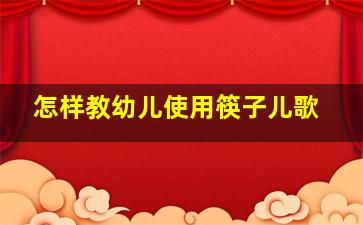 怎样教幼儿使用筷子儿歌